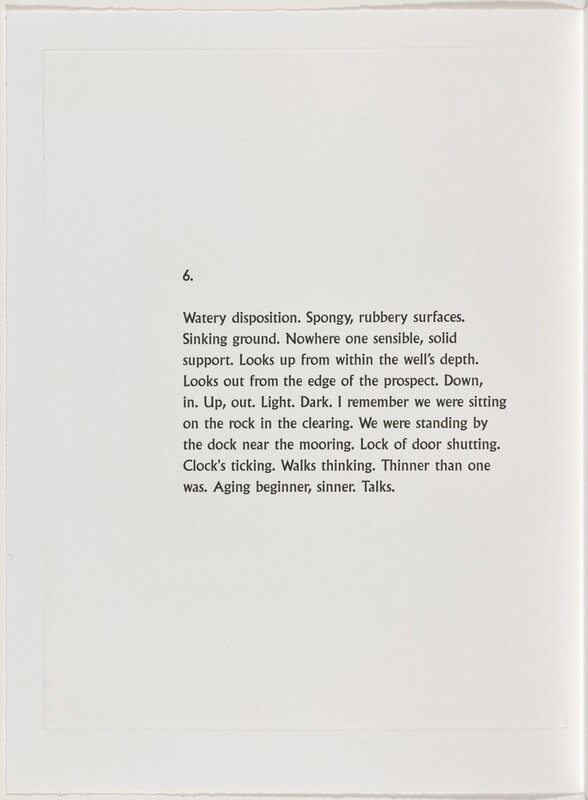 6.

Watery disposition. Spongy, rubbery surfaces. Sinking ground. Nowhere one sensible, solid support. Looks up from within the well's depth. Looks out from the edge of the prospect. Down, in. Up, out. Light. Dark. I remember we were sitting on the rock in the clearing. We were standing by the dock near the mooring. Lock of door shutting. Clock's ticking. Walks thinking. Thinner than one was. Aging beginner, sinner. Talks.